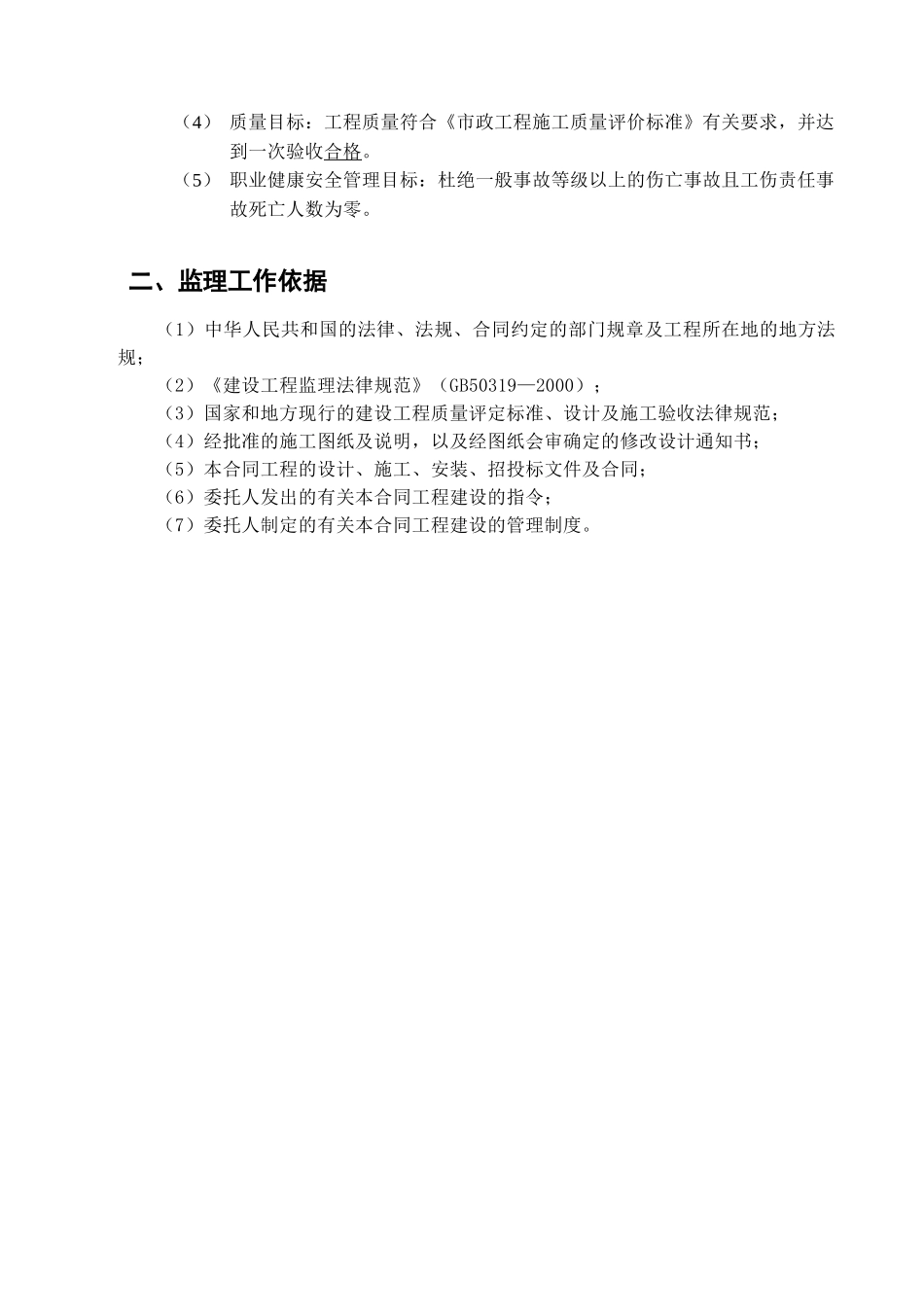 （4） 质量目标：工程质量符合《市政工程施工质量评价标准》有关要求，并达到一次验收合格。

（5） 职业健康安全管理目标：杜绝一般事故等级以上的伤亡事故且工伤责任事故死亡人数为零。

二、监理工作依据

（1）中华人民共和国的法律、法规、合同约定的部门规章及工程所在地的地方法规；

（2）《建设工程监理法律规范》（GB50319—2000）；

（3）国家和地方现行的建设工程质量评定标准、设计及施工验收法律规范；

（4）经批准的施工图纸及说明，以及经图纸会审确定的修改设计通知书；

（5）本合同工程的设计、施工、安装、招投标文件及合同；

（6）委托人发出的有关本合同工程建设的指令；

（7）委托人制定的有关本合同工程建设的管理制度。